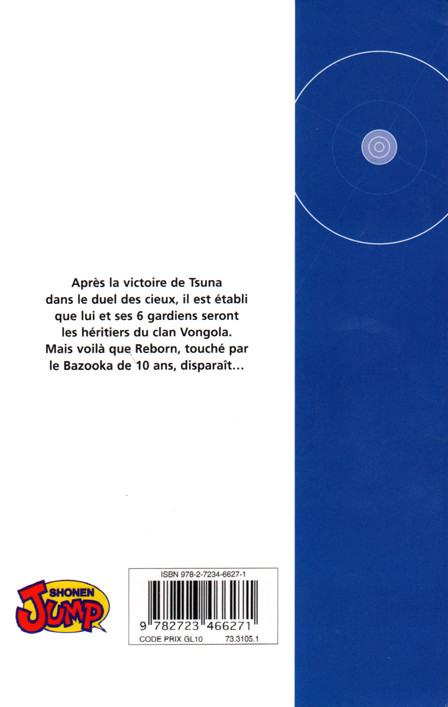 Après la victoire de Tsuna dans le duel des cieux, il est établi que lui et ses 6 gardiens seront les héritiers du clan Vongola. Mais voilà que Reborn, touché par le Bazooka de 10 ans, disparaît...

SHONEN
JUMP

ISBN 978-2-7234-6627-1

9 782723 466271

CODE PRIX GL10 73.3105.1